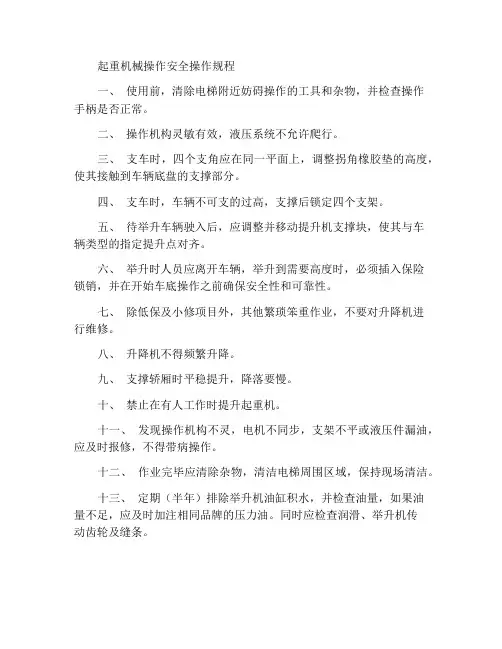 起重机械操作安全操作规程

一、 使用前，清除电梯附近妨碍操作的工具和杂物，并检查操作手柄是否正常。

二、 操作机构灵敏有效，液压系统不允许爬行。

三、 支车时，四个支角应在同一平面上，调整拐角橡胶垫的高度，使其接触到车辆底盘的支撑部分。

四、 支车时，车辆不可支的过高，支撑后锁定四个支架。

五、 待举升车辆驶入后，应调整并移动提升机支撑块，使其与车辆类型的指定提升点对齐。

六、 举升时人员应离开车辆，举升到需要高度时，必须插入保险锁销，并在开始车底操作之前确保安全性和可靠性。

七、 除低保及小修项目外，其他繁琐笨重作业，不要对升降机进行维修。

八、 升降机不得频繁升降。

九、 支撑轿厢时平稳提升，降落要慢。

十、 禁止在有人工作时提升起重机。

十一、 发现操作机构不灵，电机不同步，支架不平或液压件漏油，应及时报修，不得带病操作。

十二、 作业完毕应清除杂物，清洁电梯周围区域，保持现场清洁。

十三、 定期（半年）排除举升机油缸积水，并检查油量，如果油量不足，应及时加注相同品牌的压力油。同时应检查润滑、举升机传动齿轮及缝条。